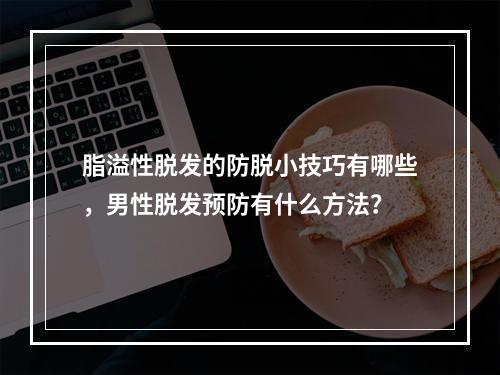 脂溢性脱发的防脱小技巧有哪些，男性脱发预防有什么方法？